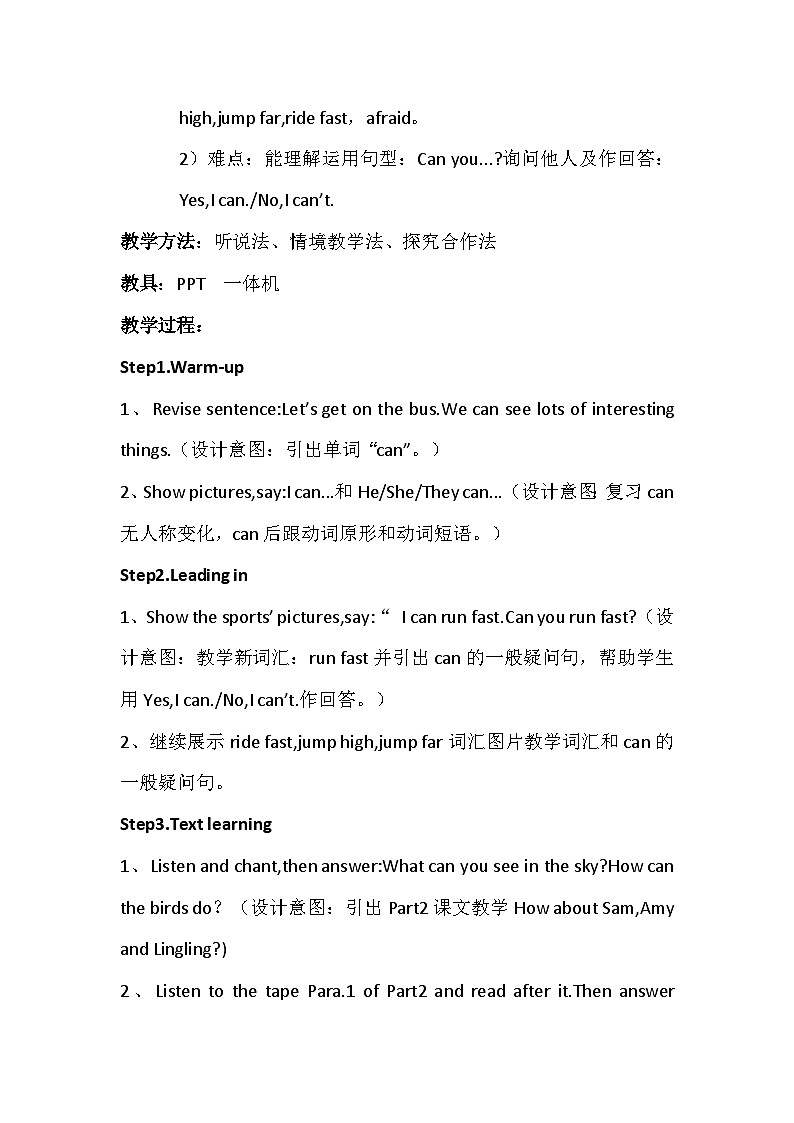 high,jump far,ride fast， afraid。

2）难点：能理解运用句型：Can you...?询问他人及作回答：Yes,I can./No,I can’t.

教学方法：听说法、情境教学法、探究合作法

教具：PPT　一体机

教学过程：

Step1.Warm-up

1、 Revise sentence:Let’s get on the bus.We can see lots of interesting things.（设计意图：引出单词“can”。）

2、Show pictures,say:I can...和 He/She/They can...（设计意图 复习 can 无人称变化，can 后跟动词原形和动词短语。）

Step2.Leading in

1、Show the sports’ pictures,say:“ I can run fast.Can you run fast?（设计意图：教学新词汇：run fast 并引出 can 的一般疑问句，帮助学生用 Yes,I can./No,I can’t.作回答。）

2、继续展示 ride fast,jump high,jump far 词汇图片教学词汇和 can 的一般疑问句。

Step3.Text learning

1、 Listen and chant,then answer:What can you see in the sky?How can the birds do？（设计意图：引出 Part2 课文教学 How about Sam,Amy and Lingling?)

2、 Listen to the tape Para.1 of Part2 and read after it.Then answer